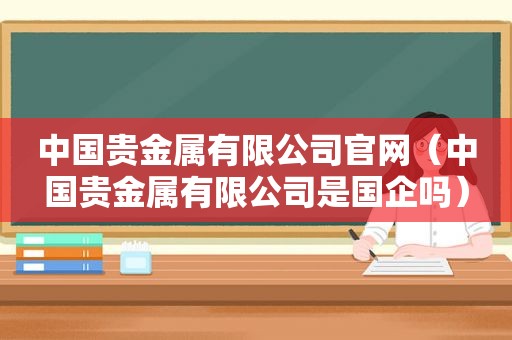 中国贵金属有限公司官网（中国贵金属有限公司是国企吗）